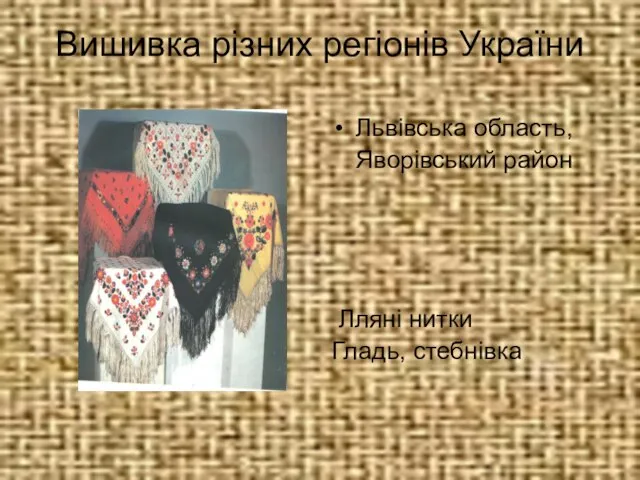 Вишивка різних регіонів України

• Львівська область, Яворівський район

Лляні нитки
Гладь, стебнівка